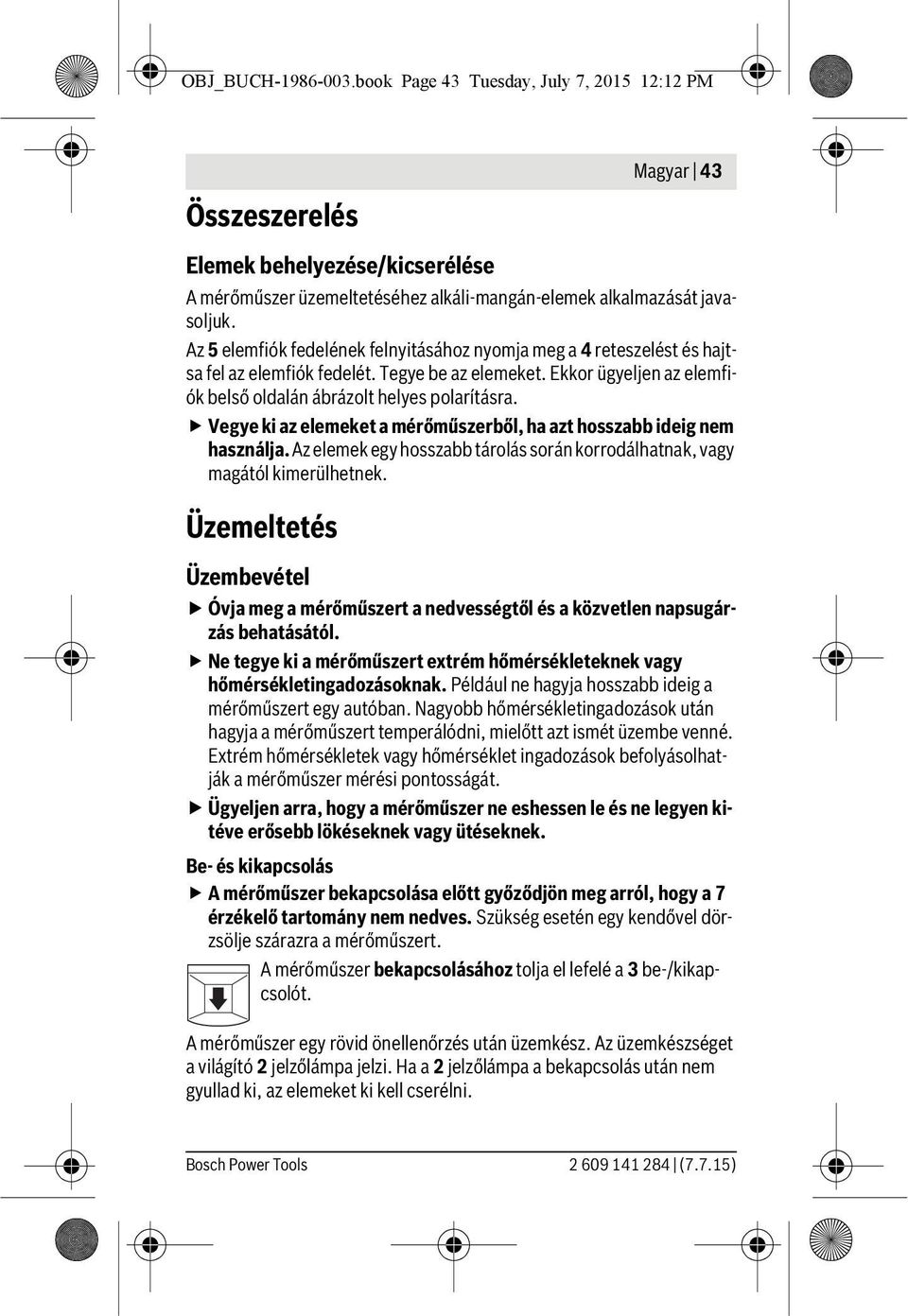 OBJ_BUCH-1986-003.book Page 43 Tuesday, July 7, 2015 12:12 PM

Magyar | 43

Összeszerelés

Elemek behelyezése/kicserélése

A mérőműszer üzemeltetéséhez alkáli-mangán-elemek alkalmazását javasoljuk.

Az 5 elemfiók fedelének felnyitásához nyomja meg a 4 reteszelést és hajtsa fel az elemfiók fedelét. Tegye be az elemeket. Ekkor ügyeljen az elemfiók belső oldalán ábrázolt helyes polarításra.

▶ Vegye ki az elemeket a mérőműszerből, ha azt hosszabb ideig nem használja. Az elemek egy hosszabb tárolás során korrodálhatnak, vagy magától kimerülhetnek.

Üzemeltetés

Üzembevétel

▶ Óvja meg a mérőműszert a nedvességtől és a közvetlen napsugárzás behatásától.

▶ Ne tegye ki a mérőműszert extrém hőmérsékleteknek vagy hőmérsékletingadozásoknak. Például ne hagyja hosszabb ideig a mérőműszert egy autóban. Nagyobb hőmérsékletingadozások után hagyja a mérőműszert temperálódni, mielőtt azt ismét üzembe venné. Extrém hőmérsékletek vagy hőmérséklet ingadozások befolyásolhatják a mérőműszer mérési pontosságát.

▶ Ügyeljen arra, hogy a mérőműszer ne eshessen le és ne legyen kitéve erősebb lökéseknek vagy ütéseknek.

Be- és kikapcsolás

▶ A mérőműszer bekapcsolása előtt győződjön meg arról, hogy a 7 érzékelő tartomány nem nedves. Szükség esetén egy kendővel dörzsölje szárazra a mérőműszert.

A mérőműszer bekapcsolásához tolja el lefelé a 3 be-/kikapcsolót.

A mérőműszer egy rövid önellenőrzés után üzemkész. Az üzemkészséget a világító 2 jelzőlámpa jelzi. Ha a 2 jelzőlámpa a bekapcsolás után nem gyullad ki, az elemeket ki kell cserélni.

Bosch Power Tools

2 609 141 284 | (7.7.15)